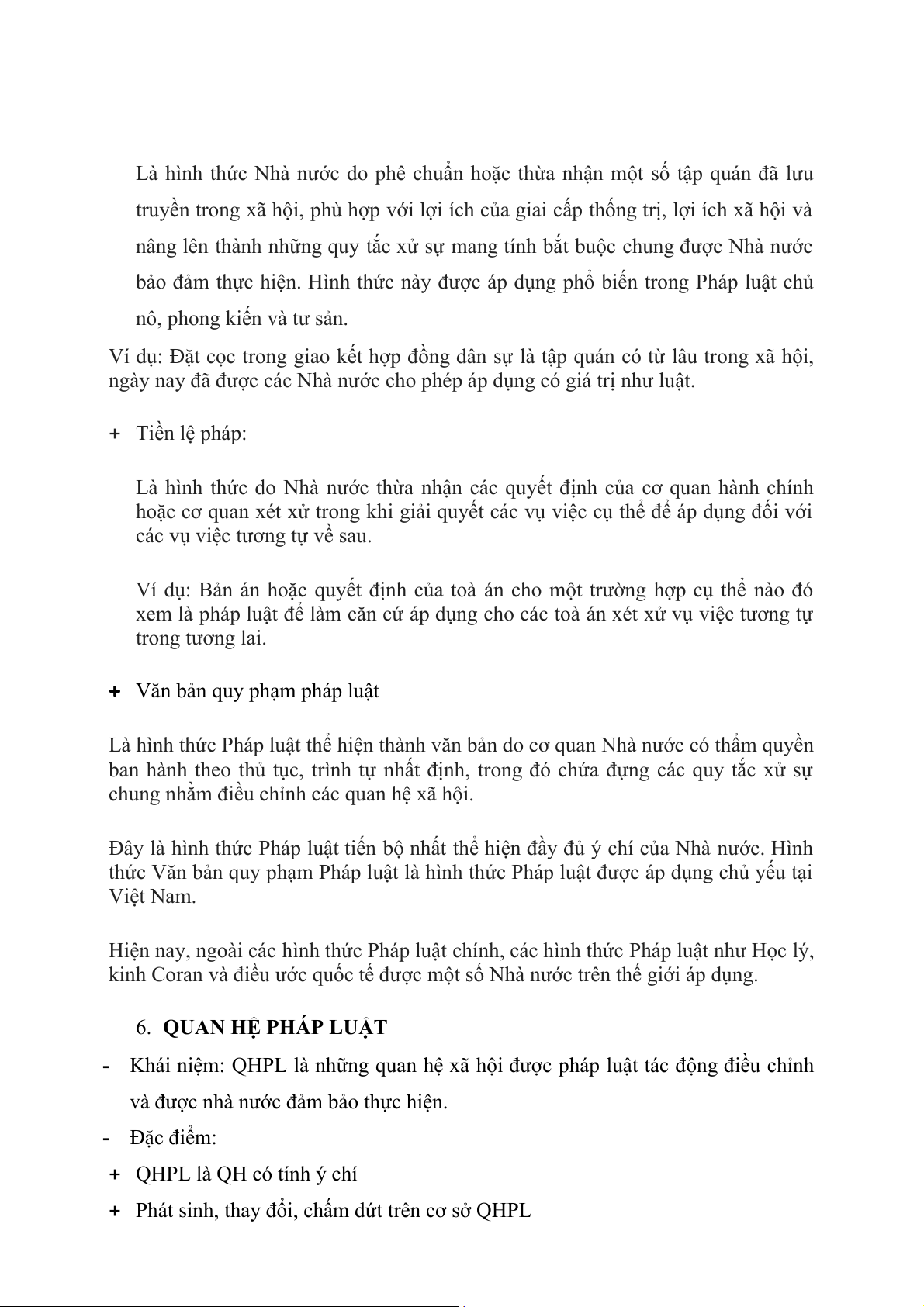 Là hình thức Nhà nước do phê chuẩn hoặc thừa nhận một số tập quán đã lưu truyền trong xã hội, phù hợp với lợi ích của giai cấp thống trị, lợi ích xã hội và nâng lên thành những quy tắc xử sự mang tính bắt buộc chung được Nhà nước bảo đảm thực hiện. Hình thức này được áp dụng phổ biến trong Pháp luật chủ nô, phong kiến và tư sản.

Ví dụ: Đặt cọc trong giao kết hợp đồng dân sự là tập quán có từ lâu trong xã hội, ngày nay đã được các Nhà nước cho phép áp dụng có giá trị như luật.

+ Tiền lệ pháp:

Là hình thức do Nhà nước thừa nhận các quyết định của cơ quan hành chính hoặc cơ quan xét xử trong khi giải quyết các vụ việc cụ thể để áp dụng đối với các vụ việc tương tự về sau.

Ví dụ: Bản án hoặc quyết định của toà án cho một trường hợp cụ thể nào đó xem là pháp luật để làm căn cứ áp dụng cho các toà án xét xử vụ việc tương tự trong tương lai.

+ Văn bản quy phạm pháp luật

Là hình thức Pháp luật thể hiện thành văn bản do cơ quan Nhà nước có thẩm quyền ban hành theo thủ tục, trình tự nhất định, trong đó chứa đựng các quy tắc xử sự chung nhằm điều chỉnh các quan hệ xã hội.

Đây là hình thức Pháp luật tiến bộ nhất thể hiện đầy đủ ý chí của Nhà nước. Hình thức Văn bản quy phạm Pháp luật là hình thức Pháp luật được áp dụng chủ yếu tại Việt Nam.

Hiện nay, ngoài các hình thức Pháp luật chính, các hình thức Pháp luật như Học lý, kinh Coran và điều ước quốc tế được một số Nhà nước trên thế giới áp dụng.

6. QUAN HỆ PHÁP LUẬT

- Khái niệm: QHPL là những quan hệ xã hội được pháp luật tác động điều chỉnh và được nhà nước đảm bảo thực hiện.
- Đặc điểm:
+ QHPL là QH có tính ý chí
+ Phát sinh, thay đổi, chấm dứt trên cơ sở QHPL